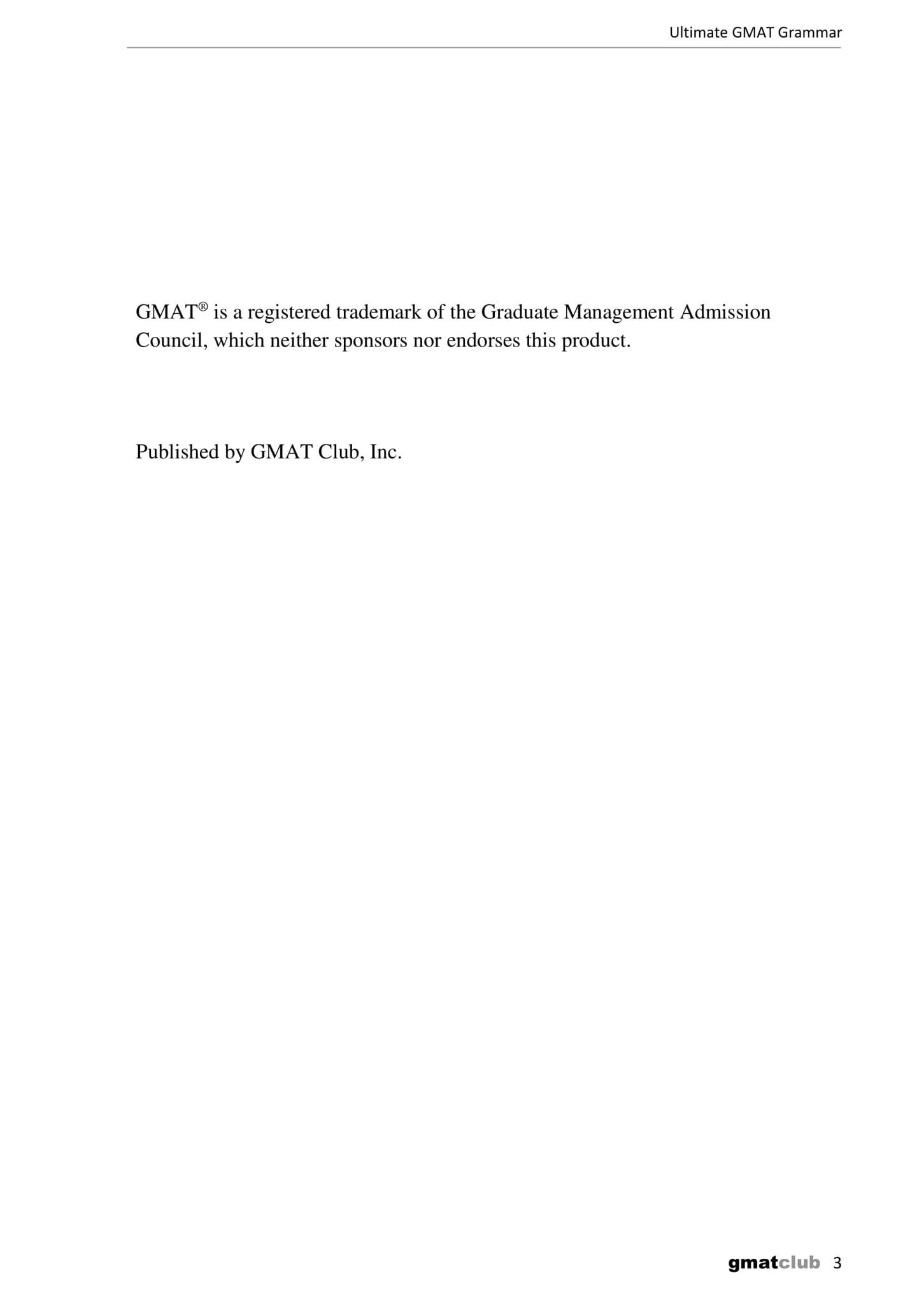 Ultimate GMAT Grammar

GMAT® is a registered trademark of the Graduate Management Admission Council, which neither sponsors nor endorses this product.

Published by GMAT Club, Inc.

gmatclub 3